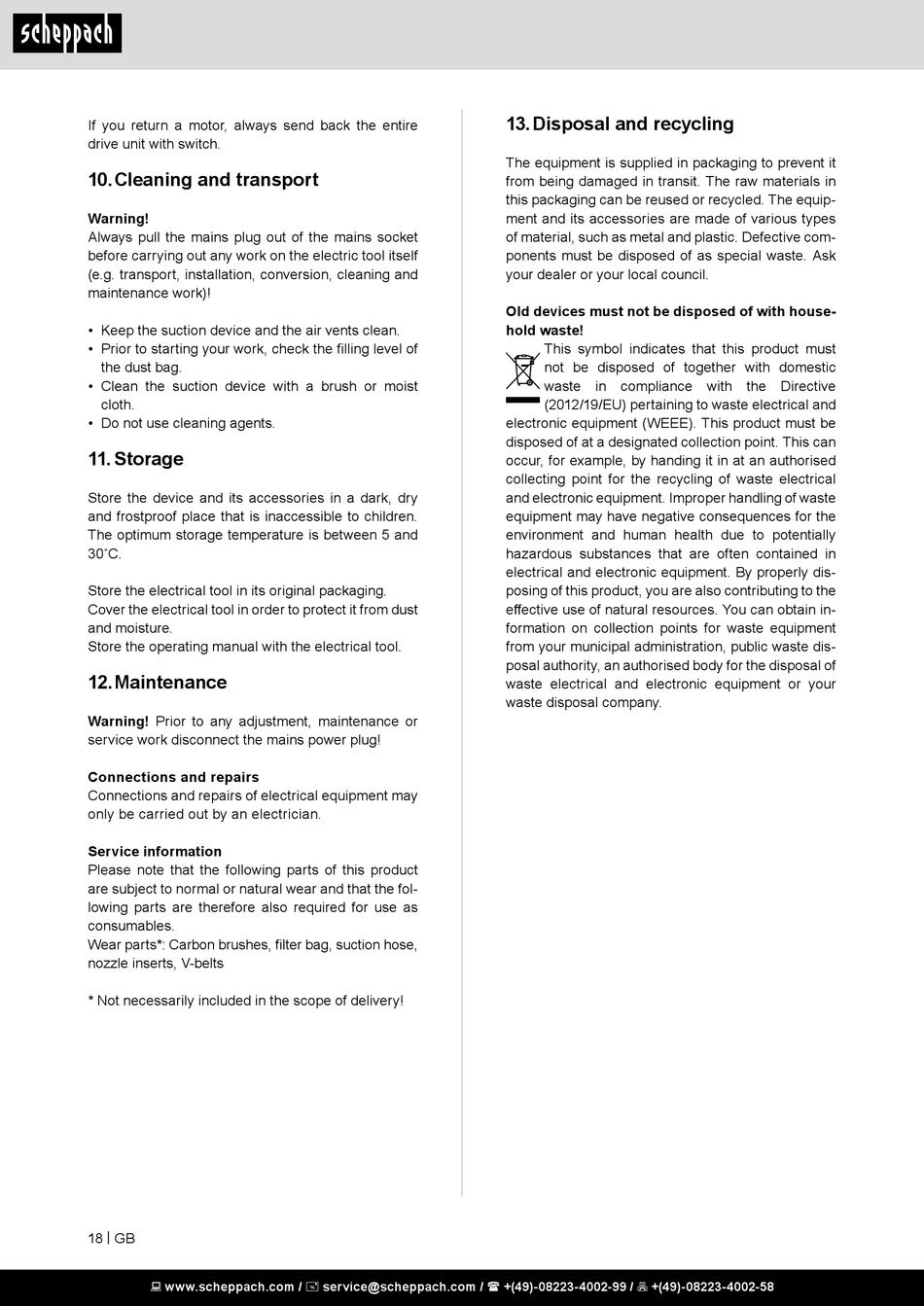 scheppach

If you return a motor, always send back the entire drive unit with switch.

10. Cleaning and transport

Warning!
Always pull the mains plug out of the mains socket before carrying out any work on the electric tool itself (e.g. transport, installation, conversion, cleaning and maintenance work)!

• Keep the suction device and the air vents clean.
• Prior to starting your work, check the filling level of the dust bag.
• Clean the suction device with a brush or moist cloth.
• Do not use cleaning agents.

11. Storage

Store the device and its accessories in a dark, dry and frostproof place that is inaccessible to children. The optimum storage temperature is between 5 and 30˚C.

Store the electrical tool in its original packaging.
Cover the electrical tool in order to protect it from dust and moisture.
Store the operating manual with the electrical tool.

12. Maintenance

Warning! Prior to any adjustment, maintenance or service work disconnect the mains power plug!

Connections and repairs
Connections and repairs of electrical equipment may only be carried out by an electrician.

Service information
Please note that the following parts of this product are subject to normal or natural wear and that the following parts are therefore also required for use as consumables.
Wear parts*: Carbon brushes, filter bag, suction hose, nozzle inserts, V-belts

* Not necessarily included in the scope of delivery!

13. Disposal and recycling

The equipment is supplied in packaging to prevent it from being damaged in transit. The raw materials in this packaging can be reused or recycled. The equipment and its accessories are made of various types of material, such as metal and plastic. Defective components must be disposed of as special waste. Ask your dealer or your local council.

Old devices must not be disposed of with household waste!
This symbol indicates that this product must not be disposed of together with domestic waste in compliance with the Directive (2012/19/EU) pertaining to waste electrical and electronic equipment (WEEE). This product must be disposed of at a designated collection point. This can occur, for example, by handing it in at an authorised collecting point for the recycling of waste electrical and electronic equipment. Improper handling of waste equipment may have negative consequences for the environment and human health due to potentially hazardous substances that are often contained in electrical and electronic equipment. By properly disposing of this product, you are also contributing to the effective use of natural resources. You can obtain information on collection points for waste equipment from your municipal administration, public waste disposal authority, an authorised body for the disposal of waste electrical and electronic equipment or your waste disposal company.

18 | GB

www.scheppach.com / service@scheppach.com / +(49)-08223-4002-99 / +(49)-08223-4002-58